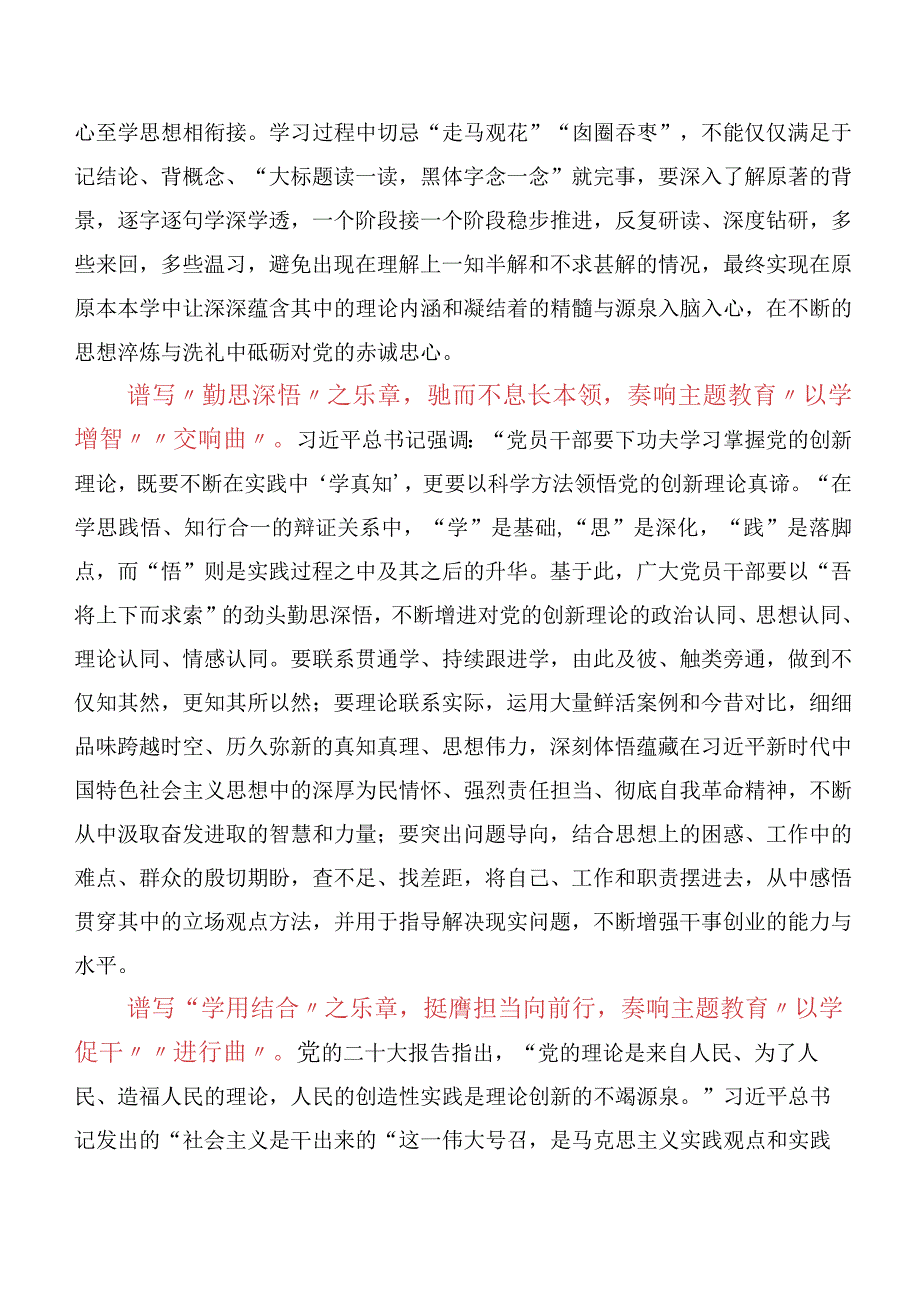 心至学思想相衔接。学习过程中切忌“走马观花”“囱圈吞枣”，不能仅仅满足于记结论、背概念、“大标题读一读，黑体字念一念”就完事，要深入了解原著的背景，逐字逐句学深学透，一个阶段接一个阶段稳步推进，反复研读、深度钻研，多些来回，多些温习，避免出现在理解上一知半解和不求甚解的情况，最终实现在原原本本学中让深深蕴含其中的理论内涵和凝结着的精髓与源泉入脑入心，在不断的思想淬炼与洗礼中砥砺对党的赤诚忠心。

谱写〃勤思深悟〃之乐章，驰而不息长本领，奏响主题教育〃以学增智〃〃交响曲〃。习近平总书记强调：“党员干部要下功夫学习掌握党的创新理论，既要不断在实践中‘学真知’，更要以科学方法领悟党的创新理论真谛。“在学思践悟、知行合一的辩证关系中，“学”是基础,“思”是深化，“践”是落脚点，而“悟”则是实践过程之中及其之后的升华。基于此，广大党员干部要以“吾将上下而求索”的劲头勤思深悟，不断增进对党的创新理论的政治认同、思想认同、理论认同、情感认同。要联系贯通学、持续跟进学，由此及彼、触类旁通，做到不仅知其然，更知其所以然；要理论联系实际，运用大量鲜活案例和今昔对比，细细品味跨越时空、历久弥新的真知真理、思想伟力，深刻体悟蕴藏在习近平新时代中国特色社会主义思想中的深厚为民情怀、强烈责任担当、彻底自我革命精神，不断从中汲取奋发进取的智慧和力量；要突出问题导向，结合思想上的困惑、工作中的难点、群众的殷切期盼，查不足、找差距，将自己、工作和职责摆进去，从中感悟贯穿其中的立场观点方法，并用于指导解决现实问题，不断增强干事创业的能力与水平。

谱写“学用结合〃之乐章，挺膺担当向前行，奏响主题教育〃以学促干〃〃进行曲〃。党的二十大报告指出，“党的理论是来自人民、为了人民、造福人民的理论，人民的创造性实践是理论创新的不竭源泉。”习近平总书记发出的“社会主义是干出来的“这一伟大号召，是马克思主义实践观点和实践